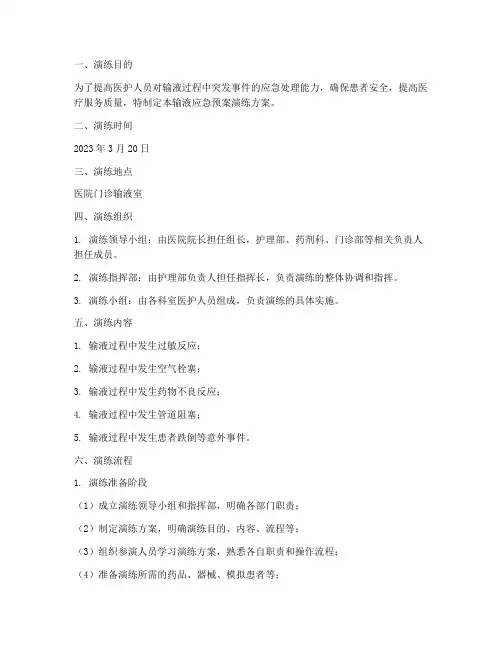 一、演练目的

为了提高医护人员对输液过程中突发事件的应急处理能力，确保患者安全，提高医疗服务质量，特制定本输液应急预案演练方案。

二、演练时间

2023 年 3 月 20 日

三、演练地点

医院门诊输液室

四、演练组织

1. 演练领导小组：由医院院长担任组长，护理部、药剂科、门诊部等相关负责人担任成员。

2. 演练指挥部：由护理部负责人担任指挥长，负责演练的整体协调和指挥。

3. 演练小组：由各科室医护人员组成，负责演练的具体实施。

五、演练内容

1. 输液过程中发生过敏反应；

2. 输液过程中发生空气栓塞；

3. 输液过程中发生药物不良反应；

4. 输液过程中发生管道阻塞；

5. 输液过程中发生患者跌倒等意外事件。

六、演练流程

1. 演练准备阶段

（1）成立演练领导小组和指挥部，明确各部门职责；

（2）制定演练方案，明确演练目的、内容、流程等；

（3）组织参演人员学习演练方案，熟悉各自职责和操作流程；

（4）准备演练所需的药品、器械、模拟患者等；